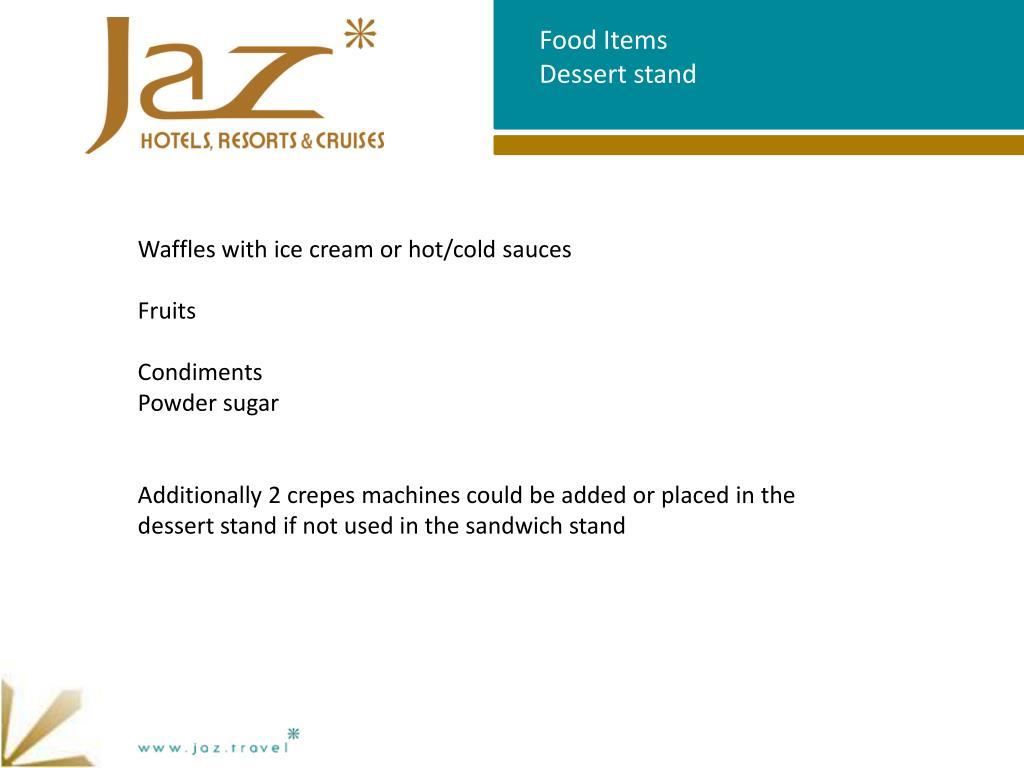 Jaz
HOTELS, RESORTS & CRUISES

Food Items
Dessert stand

Waffles with ice cream or hot/cold sauces

Fruits

Condiments
Powder sugar

Additionally 2 crepes machines could be added or placed in the dessert stand if not used in the sandwich stand

www.jaz.travel